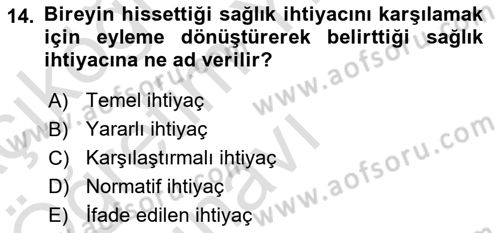 14. Bireyin hissettiği sağlık ihtiyacını karşılamak için eyleme dönüştürerek belirttiği sağlık ihtiyacına ne ad verilir?

A) Temel ihtiyaç
B) Yararlı ihtiyaç
C) Karşılaştırmalı ihtiyaç
D) Normatif ihtiyaç
E) İfade edilen ihtiyaç

www.aofsoru.com
www.aofsoru.com
www.aofsoru.com
www.aofsoru.com